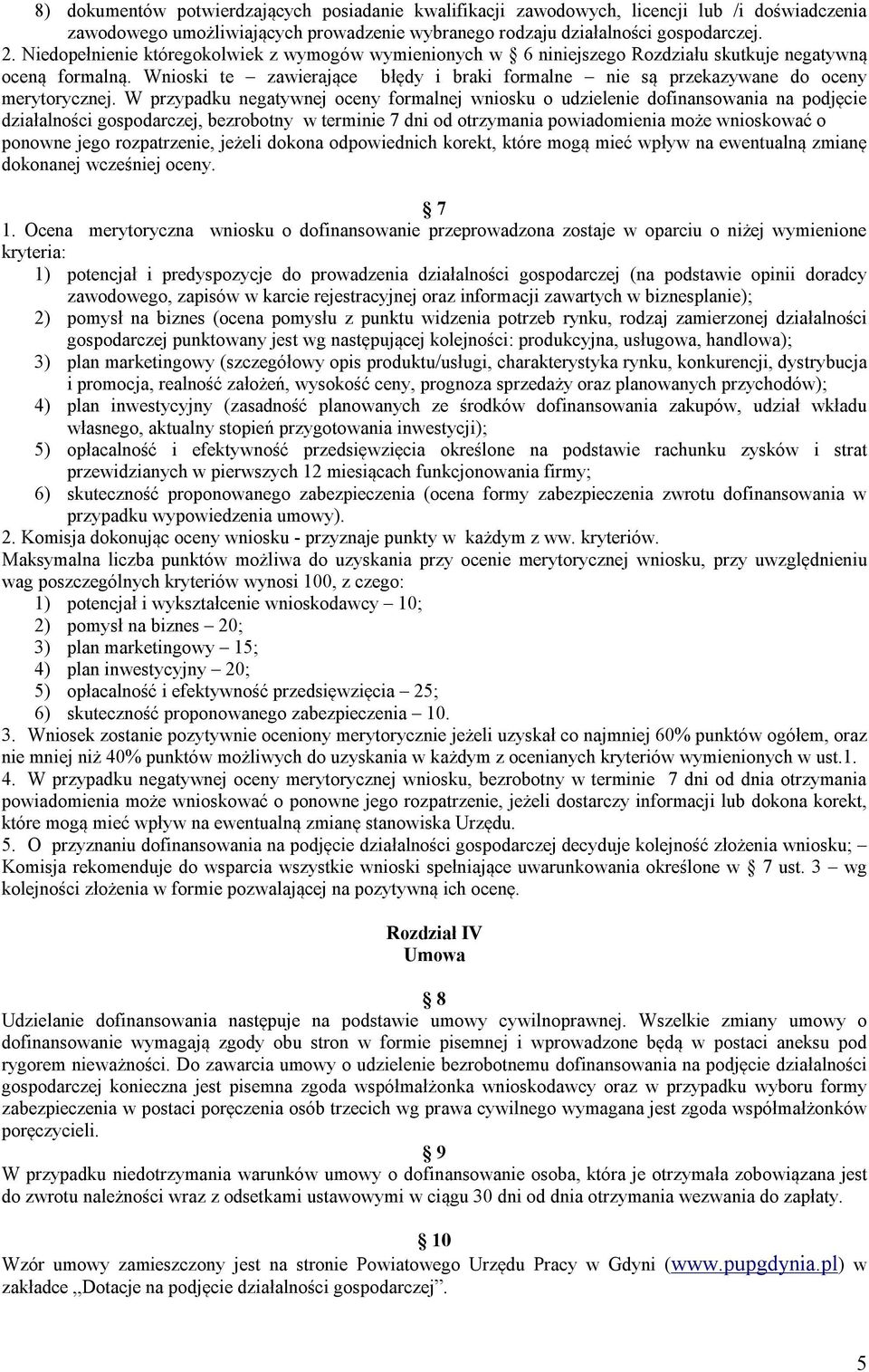 8) dokumentów potwierdzających posiadanie kwalifikacji zawodowych, licencji lub /i doświadczenia zawodowego umożliwiających prowadzenie wybranego rodzaju działalności gospodarczej.

2. Niedopełnienie któregokolwiek z wymogów wymienionych w § 6 niniejszego Rozdziału skutkuje negatywną oceną formalną. Wnioski te – zawierające błędy i braki formalne – nie są przekazywane do oceny merytorycznej. W przypadku negatywnej oceny formalnej wniosku o udzielenie dofinansowania na podjęcie działalności gospodarczej, bezrobotny w terminie 7 dni od otrzymania powiadomienia może wnioskować o ponowne jego rozpatrzenie, jeżeli dokona odpowiednich korekt, które mogą mieć wpływ na ewentualną zmianę dokonanej wcześniej oceny.

§ 7

1. Ocena merytoryczna wniosku o dofinansowanie przeprowadzona zostaje w oparciu o niżej wymienione kryteria:
1) potencjał i predyspozycje do prowadzenia działalności gospodarczej (na podstawie opinii doradcy zawodowego, zapisów w karcie rejestracyjnej oraz informacji zawartych w biznesplanie);
2) pomysł na biznes (ocena pomysłu z punktu widzenia potrzeb rynku, rodzaj zamierzonej działalności gospodarczej punktowany jest wg następującej kolejności: produkcyjna, usługowa, handlowa);
3) plan marketingowy (szczegółowy opis produktu/usługi, charakterystyka rynku, konkurencji, dystrybucja i promocja, realność założeń, wysokość ceny, prognoza sprzedaży oraz planowanych przychodów);
4) plan inwestycyjny (zasadność planowanych ze środków dofinansowania zakupów, udział wkładu własnego, aktualny stopień przygotowania inwestycji);
5) opłacalność i efektywność przedsięwzięcia określone na podstawie rachunku zysków i strat przewidzianych w pierwszych 12 miesiącach funkcjonowania firmy;
6) skuteczność proponowanego zabezpieczenia (ocena formy zabezpieczenia zwrotu dofinansowania w przypadku wypowiedzenia umowy).
2. Komisja dokonując oceny wniosku - przyznaje punkty w każdym z ww. kryteriów.
Maksymalna liczba punktów możliwa do uzyskania przy ocenie merytorycznej wniosku, przy uwzględnieniu wag poszczególnych kryteriów wynosi 100, z czego:
1) potencjał i wykształcenie wnioskodawcy – 10;
2) pomysł na biznes – 20;
3) plan marketingowy – 15;
4) plan inwestycyjny – 20;
5) opłacalność i efektywność przedsięwzięcia – 25;
6) skuteczność proponowanego zabezpieczenia – 10.
3. Wniosek zostanie pozytywnie oceniony merytorycznie jeżeli uzyskał co najmniej 60% punktów ogółem, oraz nie mniej niż 40% punktów możliwych do uzyskania w każdym z ocenianych kryteriów wymienionych w ust.1.
4. W przypadku negatywnej oceny merytorycznej wniosku, bezrobotny w terminie 7 dni od dnia otrzymania powiadomienia może wnioskować o ponowne jego rozpatrzenie, jeżeli dostarczy informacji lub dokona korekt, które mogą mieć wpływ na ewentualną zmianę stanowiska Urzędu.
5. O przyznaniu dofinansowania na podjęcie działalności gospodarczej decyduje kolejność złożenia wniosku; – Komisja rekomenduje do wsparcia wszystkie wnioski spełniające uwarunkowania określone w § 7 ust. 3 – wg kolejności złożenia w formie pozwalającej na pozytywną ich ocenę.

Rozdział IV
Umowa

§ 8
Udzielanie dofinansowania następuje na podstawie umowy cywilnoprawnej. Wszelkie zmiany umowy o dofinansowanie wymagają zgody obu stron w formie pisemnej i wprowadzone będą w postaci aneksu pod rygorem nieważności. Do zawarcia umowy o udzielenie bezrobotnemu dofinansowania na podjęcie działalności gospodarczej konieczna jest pisemna zgoda współmałżonka wnioskodawcy oraz w przypadku wyboru formy zabezpieczenia w postaci poręczenia osób trzecich wg prawa cywilnego wymagana jest zgoda współmałżonków poręczycieli.

§ 9
W przypadku niedotrzymania warunków umowy o dofinansowanie osoba, która je otrzymała zobowiązana jest do zwrotu należności wraz z odsetkami ustawowymi w ciągu 30 dni od dnia otrzymania wezwania do zapłaty.

§ 10
Wzór umowy zamieszczony jest na stronie Powiatowego Urzędu Pracy w Gdyni (www.pupgdynia.pl) w zakładce ,,Dotacje na podjęcie działalności gospodarczej”.

5